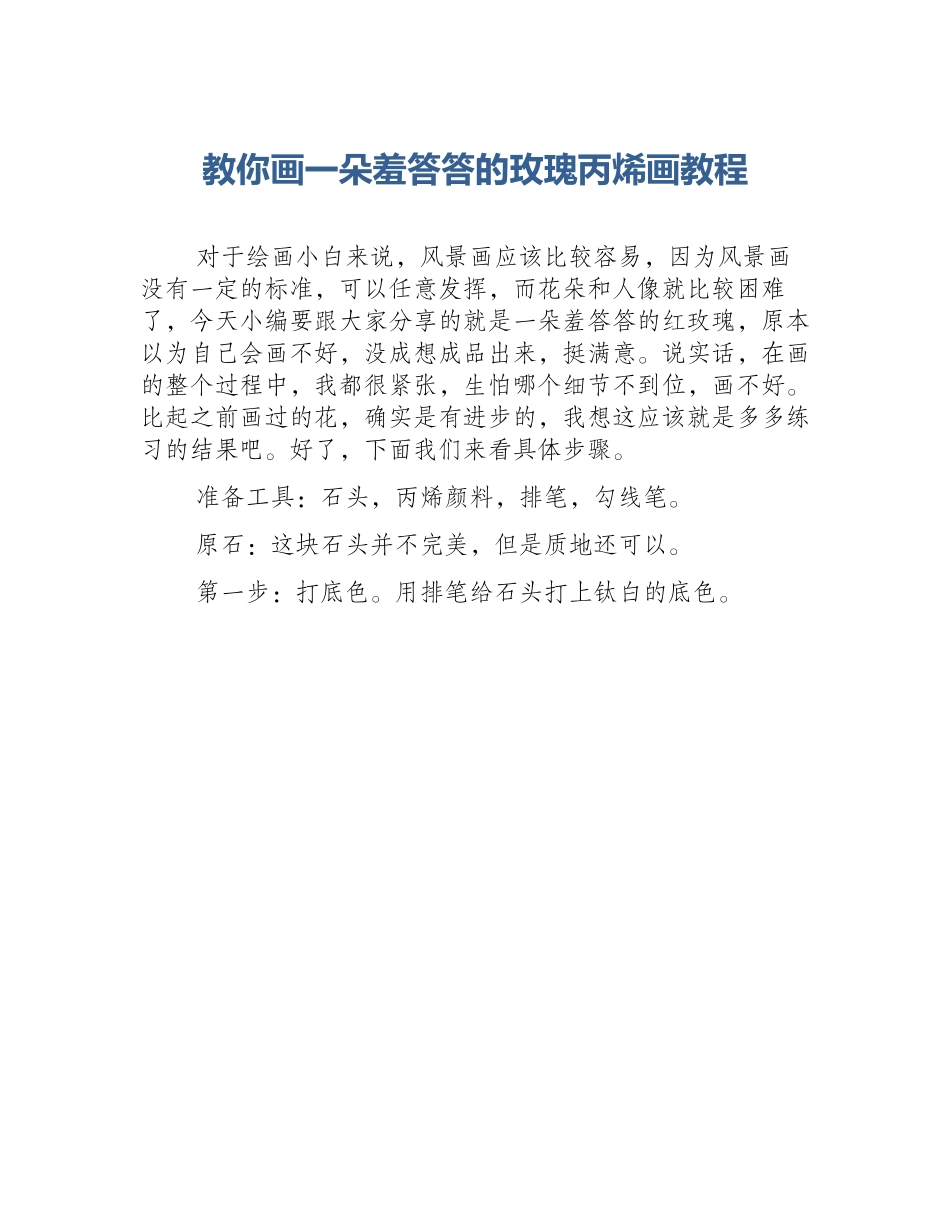 教你画一朵羞答答的玫瑰丙烯画教程

对于绘画小白来说，风景画应该比较容易，因为风景画没有一定的标准，可以任意发挥，而花朵和人像就比较困难了，今天小编要跟大家分享的就是一朵羞答答的红玫瑰，原本以为自己会画不好，没成想成品出来，挺满意。说实话，在画的整个过程中，我都很紧张，生怕哪个细节不到位，画不好。比起之前画过的花，确实是有进步的，我想这应该就是多多练习的结果吧。好了，下面我们来看具体步骤。

准备工具：石头，丙烯颜料，排笔，勾线笔。

原石：这块石头并不完美，但是质地还可以。

第一步：打底色。用排笔给石头打上钛白的底色。